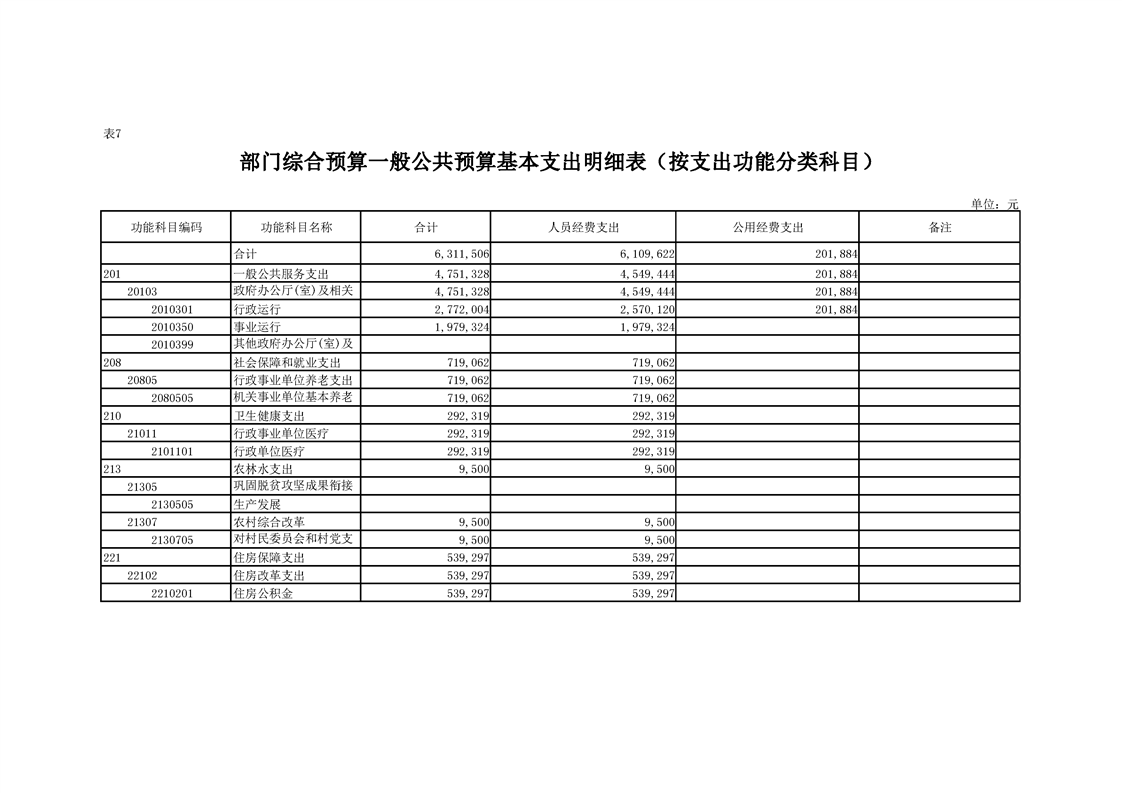 表7

部门综合预算一般公共预算基本支出明细表（按支出功能分类科目）

单位：元

| 功能科目编码 | 功能科目名称 | 合计 | 人员经费支出 | 公用经费支出 | 备注 |
|---|---|---|---|---|---|
| | 合计 | 6,311,506 | 6,109,622 | 201,884 | |
| 201 | 一般公共服务支出 | 4,751,328 | 4,549,444 | 201,884 | |
| 20103 | 政府办公厅(室)及相关 | 4,751,328 | 4,549,444 | 201,884 | |
| 2010301 | 行政运行 | 2,772,004 | 2,570,120 | 201,884 | |
| 2010350 | 事业运行 | 1,979,324 | 1,979,324 | | |
| 2010399 | 其他政府办公厅(室)及 | | | | |
| 208 | 社会保障和就业支出 | 719,062 | 719,062 | | |
| 20805 | 行政事业单位养老支出 | 719,062 | 719,062 | | |
| 2080505 | 机关事业单位基本养老 | 719,062 | 719,062 | | |
| 210 | 卫生健康支出 | 292,319 | 292,319 | | |
| 21011 | 行政事业单位医疗 | 292,319 | 292,319 | | |
| 2101101 | 行政单位医疗 | 292,319 | 292,319 | | |
| 213 | 农林水支出 | 9,500 | 9,500 | | |
| 21305 | 巩固脱贫攻坚成果衔接 | | | | |
| 2130505 | 生产发展 | | | | |
| 21307 | 农村综合改革 | 9,500 | 9,500 | | |
| 2130705 | 对村民委员会和村党支 | 9,500 | 9,500 | | |
| 221 | 住房保障支出 | 539,297 | 539,297 | | |
| 22102 | 住房改革支出 | 539,297 | 539,297 | | |
| 2210201 | 住房公积金 | 539,297 | 539,297 | | |